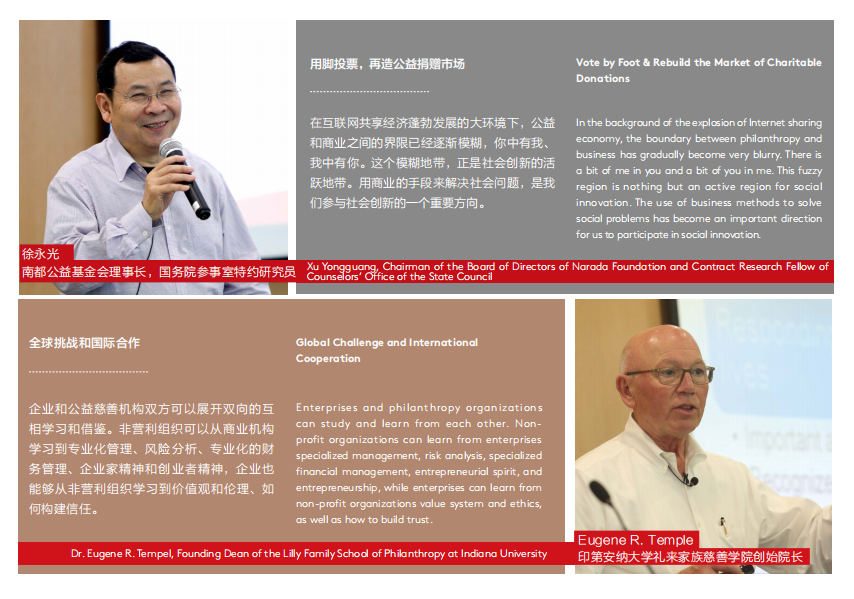 徐永光
南都公益基金会理事长，国务院参事室特约研究员

用脚投票，再造公益捐赠市场

在互联网共享经济蓬勃发展的大环境下，公益和商业之间的界限已经逐渐模糊，你中有我、我中有你。这个模糊地带，正是社会创新的活跃地带。用商业的手段来解决社会问题，是我们参与社会创新的一个重要方向。

Vote by Foot & Rebuild the Market of Charitable Donations

In the background of the explosion of Internet sharing economy, the boundary between philanthropy and business has gradually become very blurry. There is a bit of me in you and a bit of you in me. This fuzzy region is nothing but an active region for social innovation. The use of business methods to solve social problems has become an important direction for us to participate in social innovation.

Xu Yongguang, Chairman of the Board of Directors of Narada Foundation and Contract Research Fellow of Counselors' Office of the State Council

全球挑战和国际合作

企业和公益慈善机构双方可以展开双向的互相学习和借鉴。非营利组织可以从商业机构学习到专业化管理、风险分析、专业化的财务管理、企业家精神和创业者精神，企业也能够从非营利组织学习到价值观和伦理、如何构建信任。

Global Challenge and International Cooperation

Enterprises and philanthropy organizations can study and learn from each other. Non-profit organizations can learn from enterprises specialized management, risk analysis, specialized financial management, entrepreneurial spirit, and entrepreneurship, while enterprises can learn from non-profit organizations value system and ethics, as well as how to build trust.

Dr. Eugene R. Tempel, Founding Dean of the Lilly Family School of Philanthropy at Indiana University

Eugene R. Temple
印第安纳大学礼来家族慈善学院创始院长